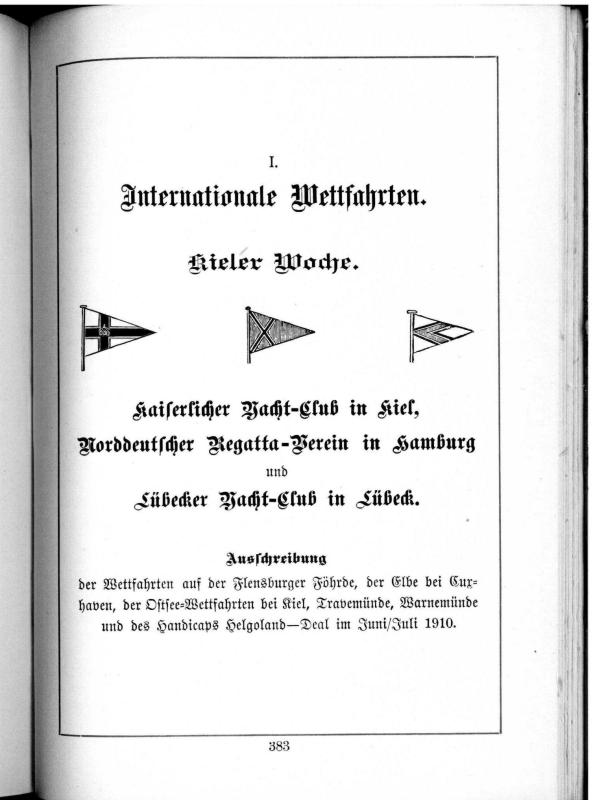 I.

Internationale Wettfahrten.

Kieler Woche.

Kaiserlicher Yacht-Club in Kiel,
Norddeutscher Regatta-Verein in Hamburg
und
Lübecker Yacht-Club in Lübeck.

Ausschreibung
der Wettfahrten auf der Flensburger Föhrde, der Elbe bei Cuxhaven, der Ostsee-Wettfahrten bei Kiel, Travemünde, Warnemünde und des Handicaps Helgoland—Deal im Juni/Juli 1910.

383